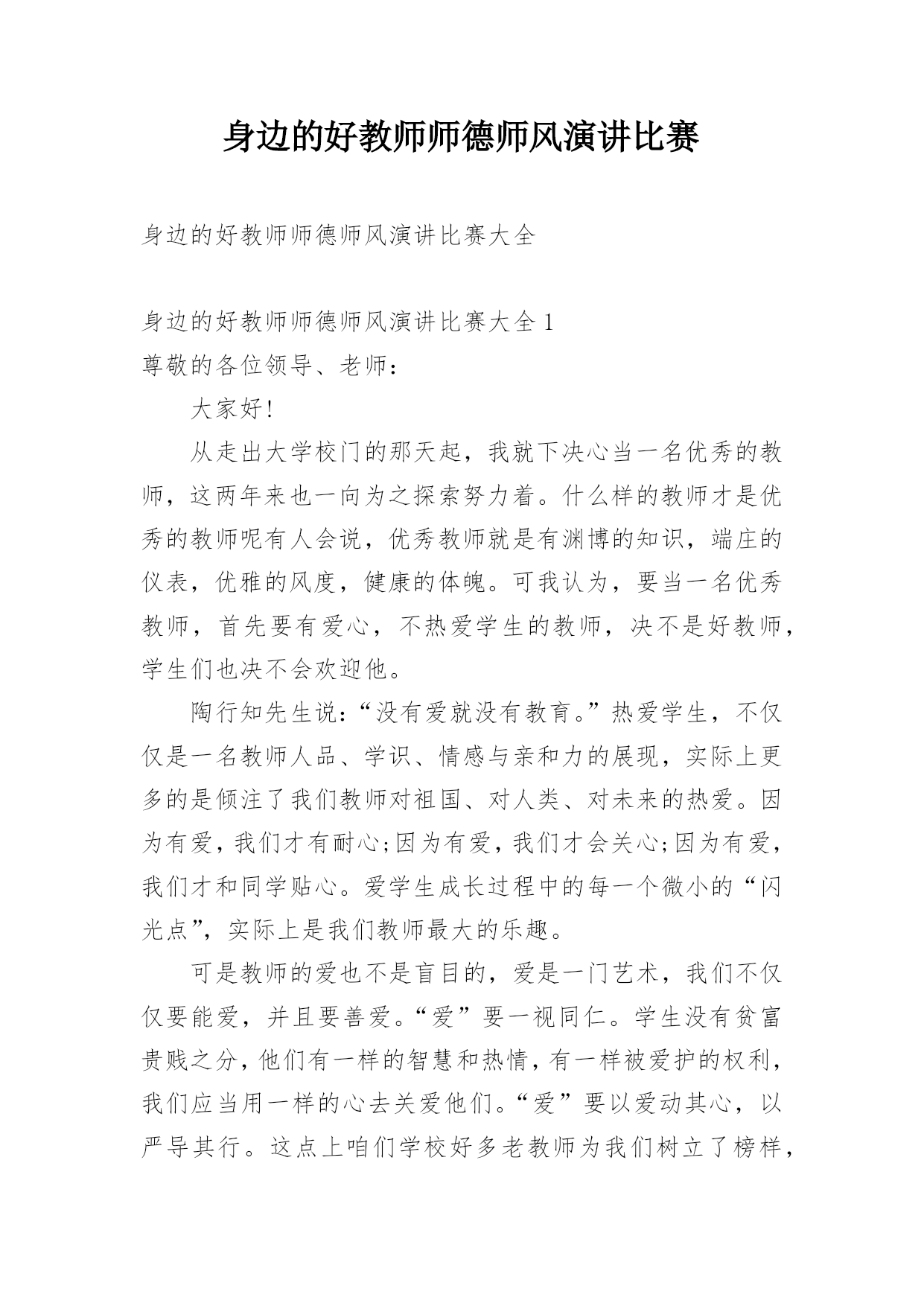 身边的好教师师德师风演讲比赛

身边的好教师师德师风演讲比赛大全

身边的好教师师德师风演讲比赛大全 1
尊敬的各位领导、老师：

大家好!

从走出大学校门的那天起，我就下决心当一名优秀的教师，这两年来也一向为之探索努力着。什么样的教师才是优秀的教师呢有人会说，优秀教师就是有渊博的知识，端庄的仪表，优雅的风度，健康的体魄。可我认为，要当一名优秀教师，首先要有爱心，不热爱学生的教师，决不是好教师，学生们也决不会欢迎他。

陶行知先生说：“没有爱就没有教育。”热爱学生，不仅仅是一名教师人品、学识、情感与亲和力的展现，实际上更多的是倾注了我们教师对祖国、对人类、对未来的热爱。因为有爱，我们才有耐心;因为有爱，我们才会关心;因为有爱，我们才和同学贴心。爱学生成长过程中的每一个微小的“闪光点”，实际上是我们教师最大的乐趣。

可是教师的爱也不是盲目的，爱是一门艺术，我们不仅仅要能爱，并且要善爱。“爱”要一视同仁。学生没有贫富贵贱之分，他们有一样的智慧和热情，有一样被爱护的权利，我们应当用一样的心去关爱他们。“爱”要以爱动其心，以严导其行。这点上咱们学校好多老教师为我们树立了榜样，